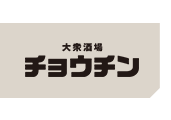 大衆酒場
チョウチン